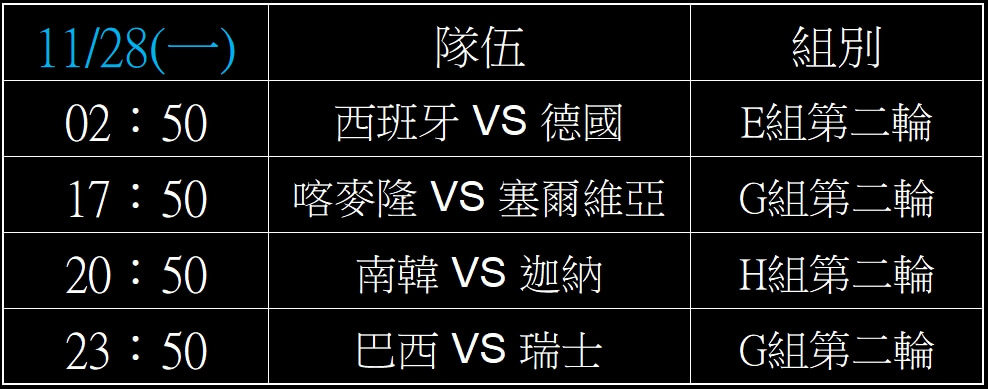 | 11/28(一) | 隊伍 | 組別 |
|---|---|---|
| 02：50 | 西班牙 VS 德國 | E組第二輪 |
| 17：50 | 喀麥隆 VS 塞爾維亞 | G組第二輪 |
| 20：50 | 南韓 VS 迦納 | H組第二輪 |
| 23：50 | 巴西 VS 瑞士 | G組第二輪 |